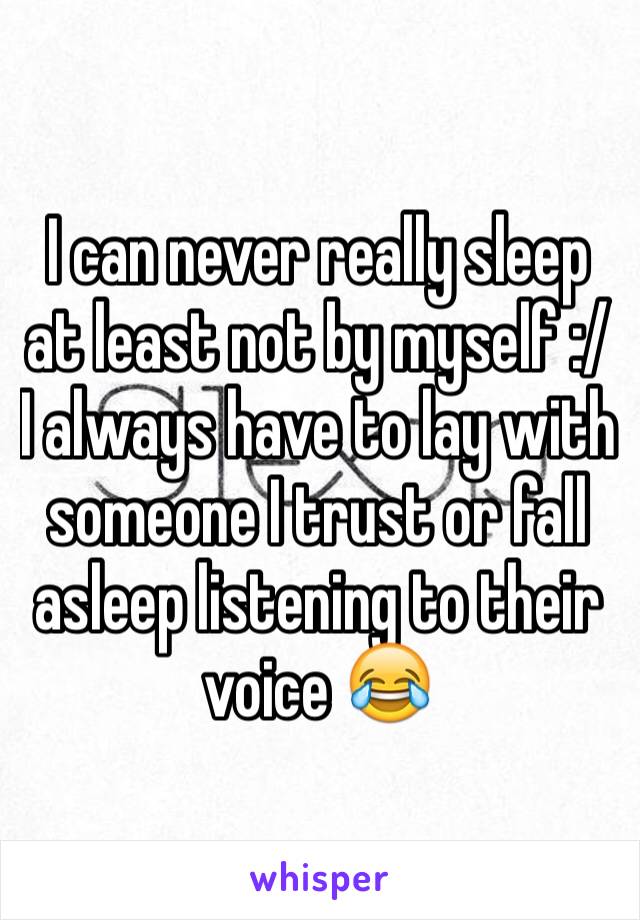 I can never really sleep at least not by myself :/ I always have to lay with someone I trust or fall asleep listening to their voice 😂

whisper